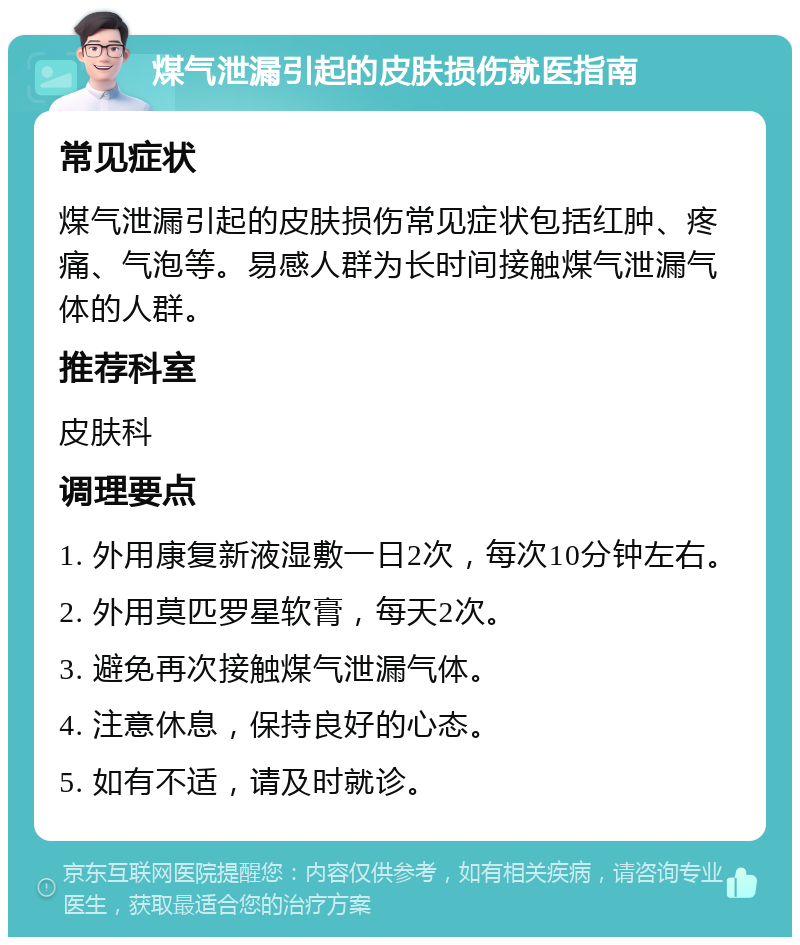 煤气泄漏引起的皮肤损伤就医指南

常见症状

煤气泄漏引起的皮肤损伤常见症状包括红肿、疼痛、气泡等。易感人群为长时间接触煤气泄漏气体的人群。

推荐科室

皮肤科

调理要点

1. 外用康复新液湿敷一日2次，每次10分钟左右。

2. 外用莫匹罗星软膏，每天2次。

3. 避免再次接触煤气泄漏气体。

4. 注意休息，保持良好的心态。

5. 如有不适，请及时就诊。

京东互联网医院提醒您：内容仅供参考，如有相关疾病，请咨询专业医生，获取最适合您的治疗方案